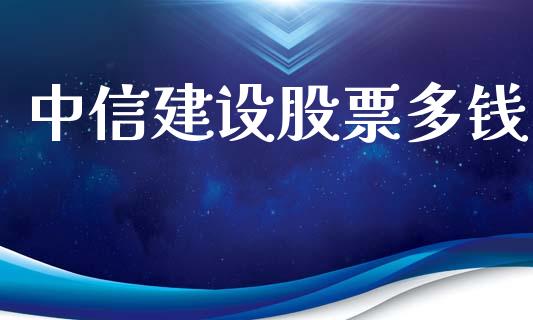 中信建设股票多钱